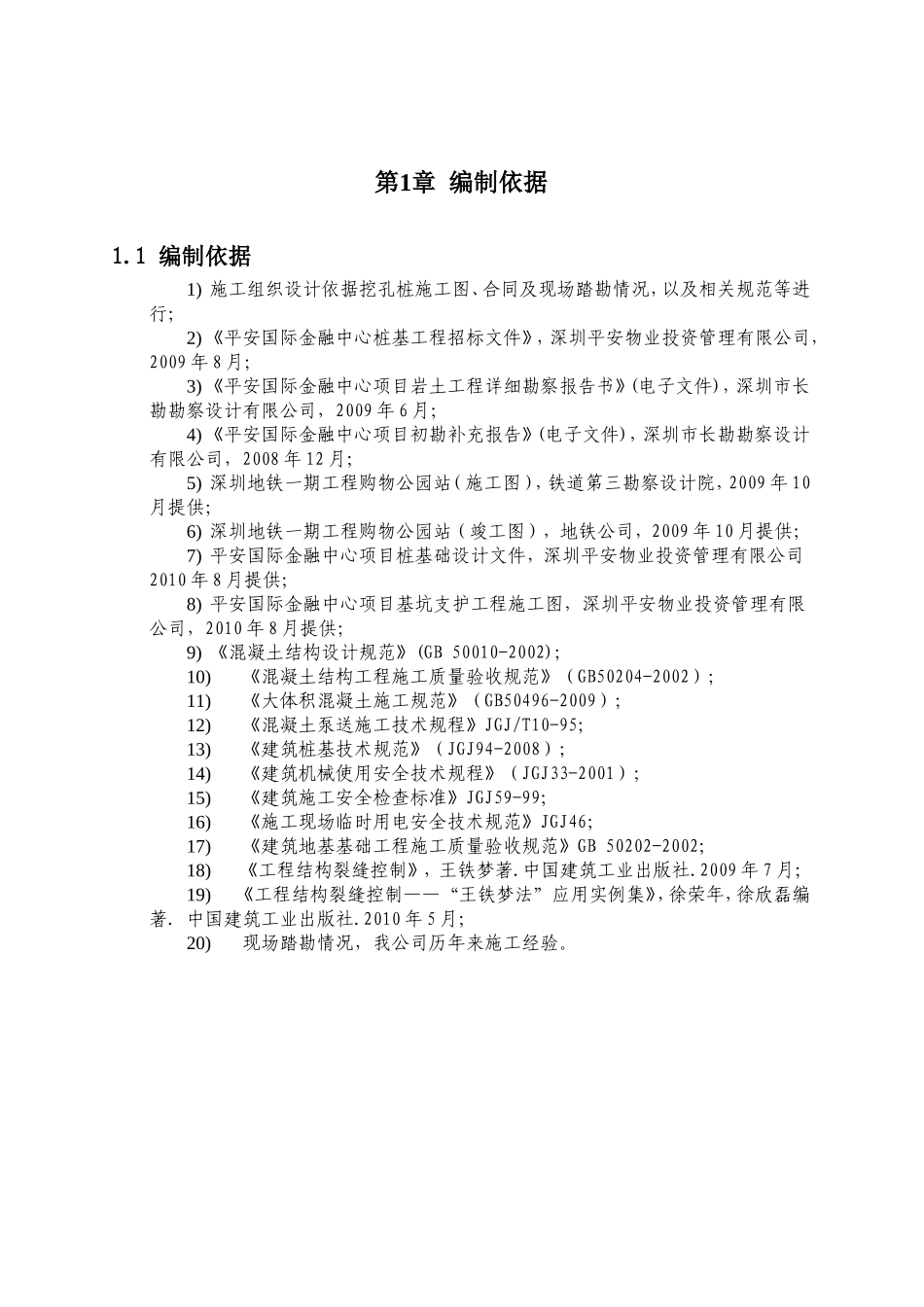 第1章 编制依据

1.1 编制依据

1) 施工组织设计依据挖孔桩施工图、合同及现场踏勘情况，以及相关规范等进行;

2) 《平安国际金融中心桩基工程招标文件》，深圳平安物业投资管理有限公司，2009年8月;

3) 《平安国际金融中心项目岩土工程详细勘察报告书》(电子文件)，深圳市长勘勘察设计有限公司，2009年6月;

4) 《平安国际金融中心项目初勘补充报告》(电子文件)，深圳市长勘勘察设计有限公司，2008年12月;

5) 深圳地铁一期工程购物公园站(施工图)，铁道第三勘察设计院，2009年10月提供;

6) 深圳地铁一期工程购物公园站（竣工图），地铁公司，2009年10月提供;

7) 平安国际金融中心项目桩基础设计文件，深圳平安物业投资管理有限公司2010年8月提供;

8) 平安国际金融中心项目基坑支护工程施工图，深圳平安物业投资管理有限公司，2010年8月提供;

9) 《混凝土结构设计规范》(GB 50010-2002);

10) 《混凝土结构工程施工质量验收规范》（GB50204-2002）;

11) 《大体积混凝土施工规范》（GB50496-2009）;

12) 《混凝土泵送施工技术规程》JGJ/T10-95;

13) 《建筑桩基技术规范》（JGJ94-2008）;

14) 《建筑机械使用安全技术规程》（JGJ33-2001）;

15) 《建筑施工安全检查标准》JGJ59-99;

16) 《施工现场临时用电安全技术规范》JGJ46;

17) 《建筑地基基础工程施工质量验收规范》GB 50202-2002;

18) 《工程结构裂缝控制》，王铁梦著.中国建筑工业出版社.2009年7月;

19) 《工程结构裂缝控制——“王铁梦法”应用实例集》，徐荣年，徐欣磊编著. 中国建筑工业出版社.2010年5月;

20) 现场踏勘情况，我公司历年来施工经验。